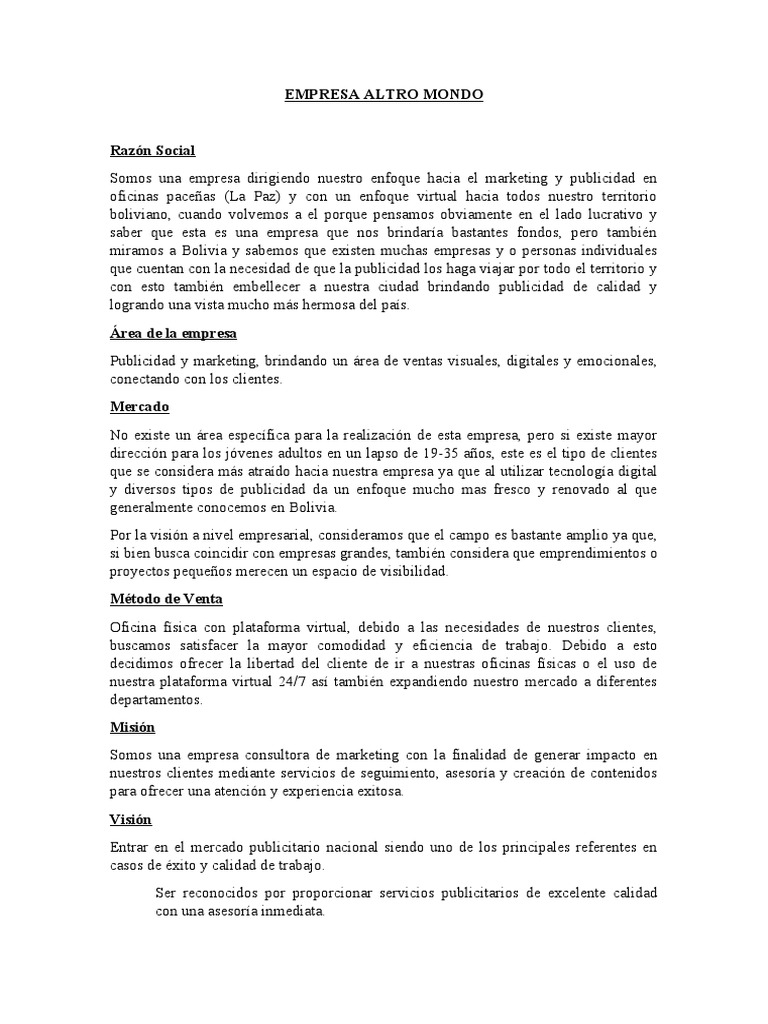 EMPRESA ALTRO MONDO

Razón Social

Somos una empresa dirigiendo nuestro enfoque hacia el marketing y publicidad en oficinas paceñas (La Paz) y con un enfoque virtual hacia todos nuestro territorio boliviano, cuando volvemos a el porque pensamos obviamente en el lado lucrativo y saber que esta es una empresa que nos brindaría bastantes fondos, pero también miramos a Bolivia y sabemos que existen muchas empresas y o personas individuales que cuentan con la necesidad de que la publicidad los haga viajar por todo el territorio y con esto también embellecer a nuestra ciudad brindando publicidad de calidad y logrando una vista mucho más hermosa del país.

Área de la empresa

Publicidad y marketing, brindando un área de ventas visuales, digitales y emocionales, conectando con los clientes.

Mercado

No existe un área específica para la realización de esta empresa, pero si existe mayor dirección para los jóvenes adultos en un lapso de 19-35 años, este es el tipo de clientes que se considera más atraído hacia nuestra empresa ya que al utilizar tecnología digital y diversos tipos de publicidad da un enfoque mucho mas fresco y renovado al que generalmente conocemos en Bolivia.

Por la visión a nivel empresarial, consideramos que el campo es bastante amplio ya que, si bien busca coincidir con empresas grandes, también considera que emprendimientos o proyectos pequeños merecen un espacio de visibilidad.

Método de Venta

Oficina física con plataforma virtual, debido a las necesidades de nuestros clientes, buscamos satisfacer la mayor comodidad y eficiencia de trabajo. Debido a esto decidimos ofrecer la libertad del cliente de ir a nuestras oficinas físicas o el uso de nuestra plataforma virtual 24/7 así también expandiendo nuestro mercado a diferentes departamentos.

Misión

Somos una empresa consultora de marketing con la finalidad de generar impacto en nuestros clientes mediante servicios de seguimiento, asesoría y creación de contenidos para ofrecer una atención y experiencia exitosa.

Visión

Entrar en el mercado publicitario nacional siendo uno de los principales referentes en casos de éxito y calidad de trabajo.

Ser reconocidos por proporcionar servicios publicitarios de excelente calidad con una asesoría inmediata.